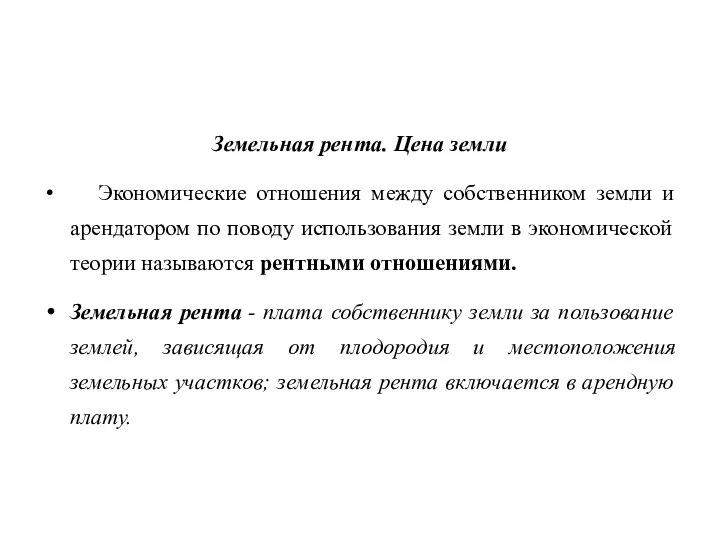 Земельная рента. Цена земли

• Экономические отношения между собственником земли и арендатором по поводу использования земли в экономической теории называются рентными отношениями.

• Земельная рента - плата собственнику земли за пользование землей, зависящая от плодородия и местоположения земельных участков; земельная рента включается в арендную плату.